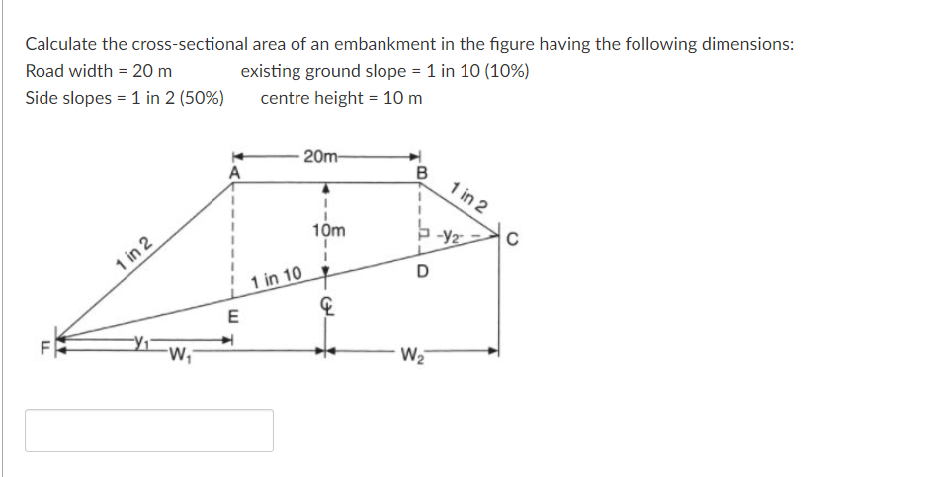 Calculate the cross-sectional area of an embankment in the figure having the following dimensions:

Road width = 20 m existing ground slope = 1 in 10 (10%)

Side slopes = 1 in 2 (50%) centre height = 10 m

20m
A
B
1 in 2
10m
$y_2$
C
1 in 2
1 in 10
D
℄
E
F
$y_1$
$W_1$
$W_2$